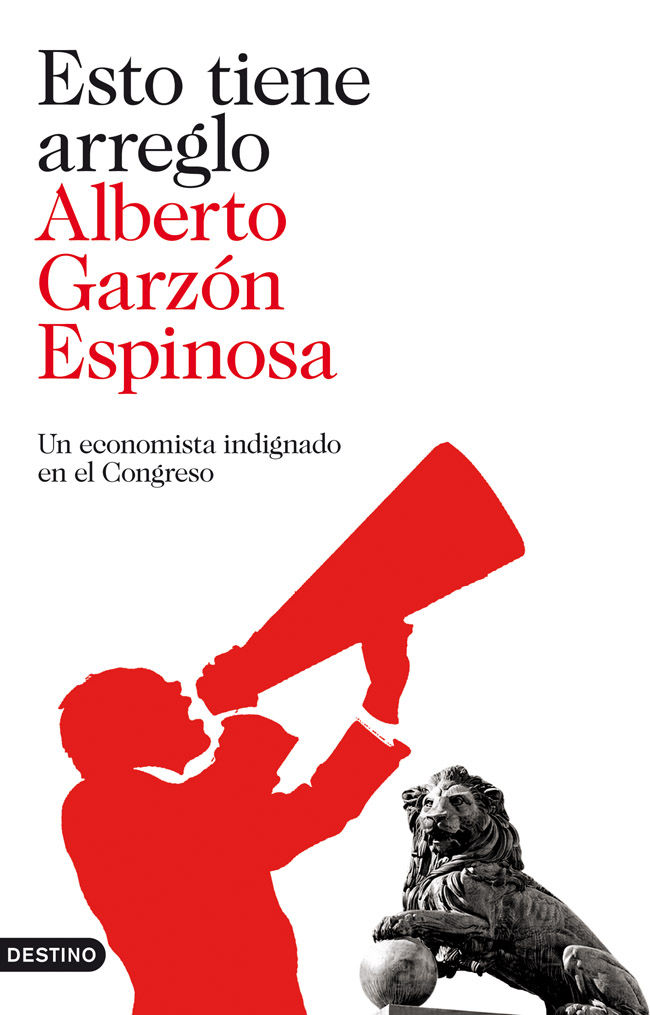 Esto tiene arreglo
Alberto Garzón Espinosa

Un economista indignado en el Congreso

DESTINO